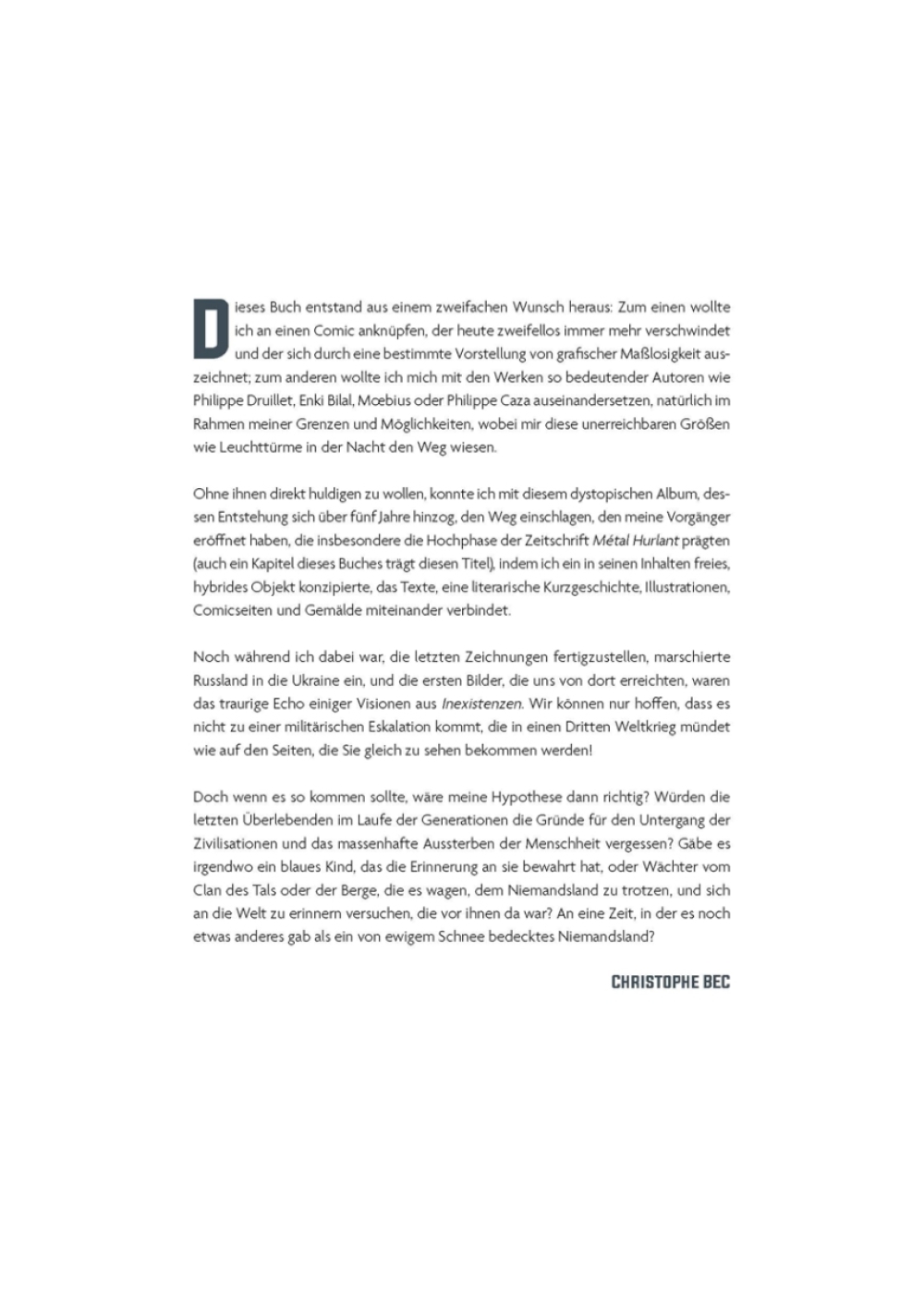 Dieses Buch entstand aus einem zweifachen Wunsch heraus: Zum einen wollte ich an einen Comic anknüpfen, der heute zweifellos immer mehr verschwindet und der sich durch eine bestimmte Vorstellung von grafischer Maßlosigkeit auszeichnet; zum anderen wollte ich mich mit den Werken so bedeutender Autoren wie Philippe Druillet, Enki Bilal, Mœbius oder Philippe Caza auseinandersetzen, natürlich im Rahmen meiner Grenzen und Möglichkeiten, wobei mir diese unerreichbaren Größen wie Leuchttürme in der Nacht den Weg wiesen.

Ohne ihnen direkt huldigen zu wollen, konnte ich mit diesem dystopischen Album, dessen Entstehung sich über fünf Jahre hinzog, den Weg einschlagen, den meine Vorgänger eröffnet haben, die insbesondere die Hochphase der Zeitschrift Métal Hurlant prägten (auch ein Kapitel dieses Buches trägt diesen Titel), indem ich ein in seinen Inhalten freies, hybrides Objekt konzipierte, das Texte, eine literarische Kurzgeschichte, Illustrationen, Comicseiten und Gemälde miteinander verbindet.

Noch während ich dabei war, die letzten Zeichnungen fertigzustellen, marschierte Russland in die Ukraine ein, und die ersten Bilder, die uns von dort erreichten, waren das traurige Echo einiger Visionen aus Inexistenzen. Wir können nur hoffen, dass es nicht zu einer militärischen Eskalation kommt, die in einen Dritten Weltkrieg mündet wie auf den Seiten, die Sie gleich zu sehen bekommen werden!

Doch wenn es so kommen sollte, wäre meine Hypothese dann richtig? Würden die letzten Überlebenden im Laufe der Generationen die Gründe für den Untergang der Zivilisationen und das massenhafte Aussterben der Menschheit vergessen? Gäbe es irgendwo ein blaues Kind, das die Erinnerung an sie bewahrt hat, oder Wächter vom Clan des Tals oder der Berge, die es wagen, dem Niemandsland zu trotzen, und sich an die Welt zu erinnern versuchen, die vor ihnen da war? An eine Zeit, in der es noch etwas anderes gab als ein von ewigem Schnee bedecktes Niemandsland?

CHRISTOPHE BEC